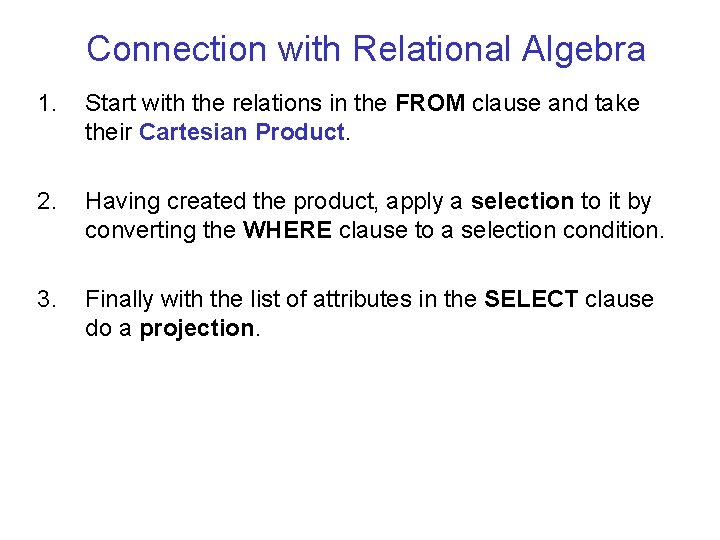 Connection with Relational Algebra

1. Start with the relations in the FROM clause and take their Cartesian Product.

2. Having created the product, apply a selection to it by converting the WHERE clause to a selection condition.

3. Finally with the list of attributes in the SELECT clause do a projection.